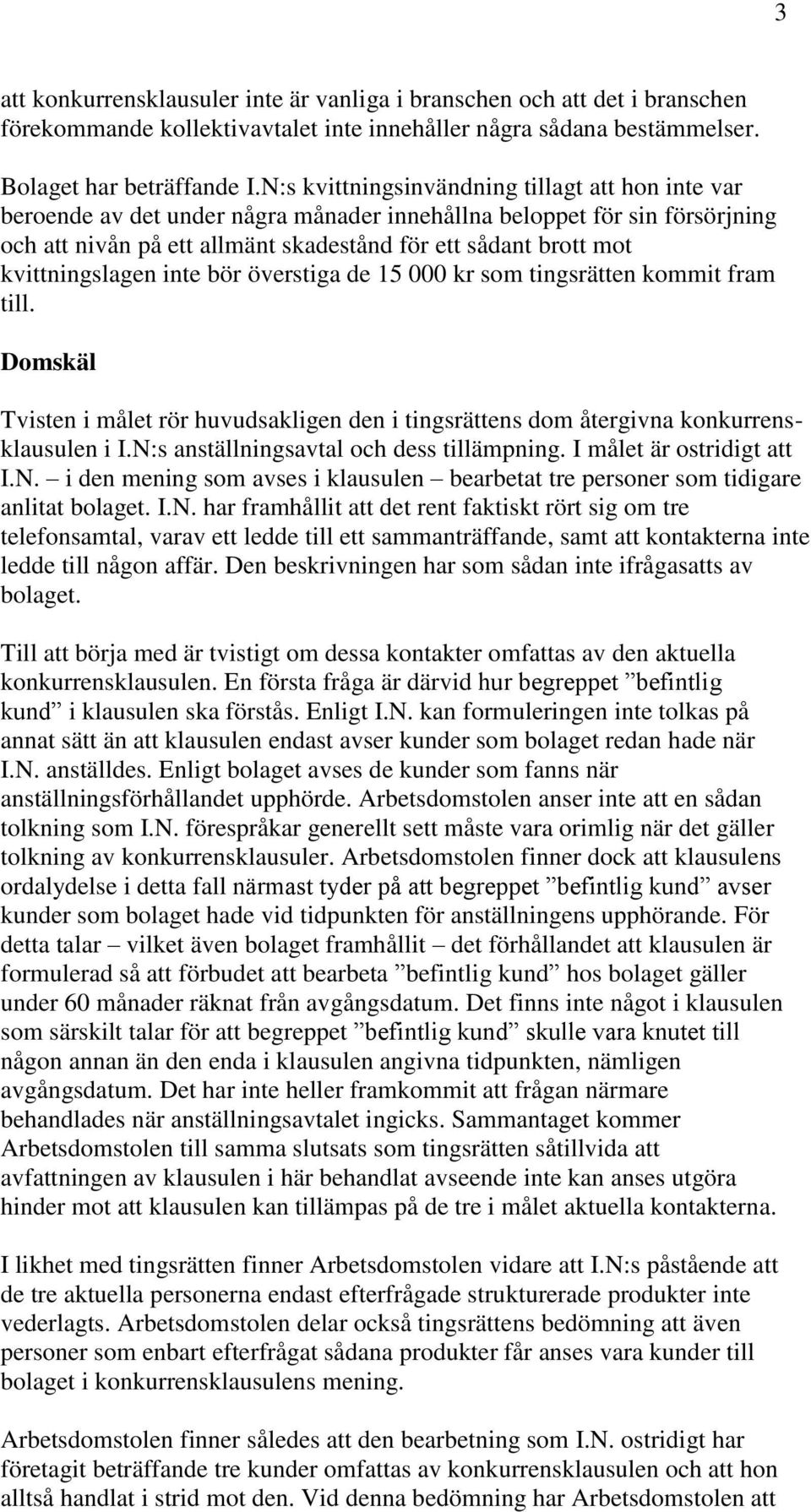 3

att konkurrensklausuler inte är vanliga i branschen och att det i branschen förekommande kollektivavtalet inte innehåller några sådana bestämmelser.

Bolaget har beträffande I.N:s kvittningsinvändning tillagt att hon inte var beroende av det under några månader innehållna beloppet för sin försörjning och att nivån på ett allmänt skadestånd för ett sådant brott mot kvittningslagen inte bör överstiga de 15 000 kr som tingsrätten kommit fram till.

Domskäl

Tvisten i målet rör huvudsakligen den i tingsrättens dom återgivna konkurrensklausulen i I.N:s anställningsavtal och dess tillämpning. I målet är ostridigt att I.N. – i den mening som avses i klausulen – bearbetat tre personer som tidigare anlitat bolaget. I.N. har framhållit att det rent faktiskt rört sig om tre telefonsamtal, varav ett ledde till ett sammanträffande, samt att kontakterna inte ledde till någon affär. Den beskrivningen har som sådan inte ifrågasatts av bolaget.

Till att börja med är tvistigt om dessa kontakter omfattas av den aktuella konkurrensklausulen. En första fråga är därvid hur begreppet ”befintlig kund” i klausulen ska förstås. Enligt I.N. kan formuleringen inte tolkas på annat sätt än att klausulen endast avser kunder som bolaget redan hade när I.N. anställdes. Enligt bolaget avses de kunder som fanns när anställningsförhållandet upphörde. Arbetsdomstolen anser inte att en sådan tolkning som I.N. förespråkar generellt sett måste vara orimlig när det gäller tolkning av konkurrensklausuler. Arbetsdomstolen finner dock att klausulens ordalydelse i detta fall närmast tyder på att begreppet ”befintlig kund” avser kunder som bolaget hade vid tidpunkten för anställningens upphörande. För detta talar – vilket även bolaget framhållit – det förhållandet att klausulen är formulerad så att förbudet att bearbeta ”befintlig kund” hos bolaget gäller under 60 månader räknat från avgångsdatum. Det finns inte något i klausulen som särskilt talar för att begreppet ”befintlig kund” skulle vara knutet till någon annan än den enda i klausulen angivna tidpunkten, nämligen avgångsdatum. Det har inte heller framkommit att frågan närmare behandlades när anställningsavtalet ingicks. Sammantaget kommer Arbetsdomstolen till samma slutsats som tingsrätten såtillvida att avfattningen av klausulen i här behandlat avseende inte kan anses utgöra hinder mot att klausulen kan tillämpas på de tre i målet aktuella kontakterna.

I likhet med tingsrätten finner Arbetsdomstolen vidare att I.N:s påstående att de tre aktuella personerna endast efterfrågade strukturerade produkter inte vederlagts. Arbetsdomstolen delar också tingsrättens bedömning att även personer som enbart efterfrågat sådana produkter får anses vara kunder till bolaget i konkurrensklausulens mening.

Arbetsdomstolen finner således att den bearbetning som I.N. ostridigt har företagit beträffande tre kunder omfattas av konkurrensklausulen och att hon alltså handlat i strid mot den. Vid denna bedömning har Arbetsdomstolen att